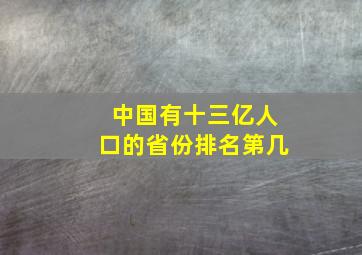 中国有十三亿人口的省份排名第几